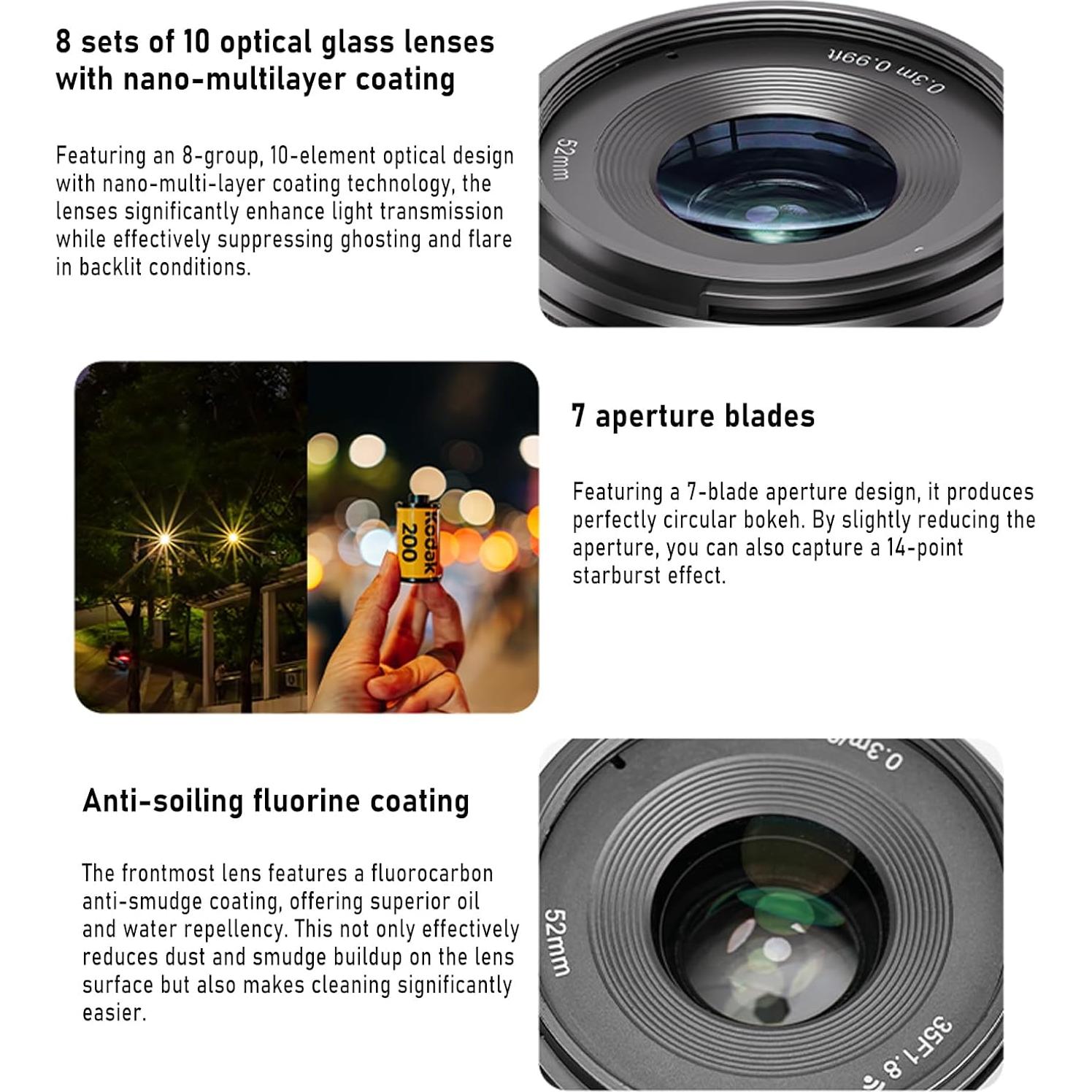 8 sets of 10 optical glass lenses with nano-multilayer coating

Featuring an 8-group, 10-element optical design with nano-multi-layer coating technology, the lenses significantly enhance light transmission while effectively suppressing ghosting and flare in backlit conditions.

0.3m 0.99ft

52mm

Kodak 200

7 aperture blades

Featuring a 7-blade aperture design, it produces perfectly circular bokeh. By slightly reducing the aperture, you can also capture a 14-point starburst effect.

Anti-soiling fluorine coating

The frontmost lens features a fluorocarbon anti-smudge coating, offering superior oil and water repellency. This not only effectively reduces dust and smudge buildup on the lens surface but also makes cleaning significantly easier.

0.3m

52mm

35F1.8